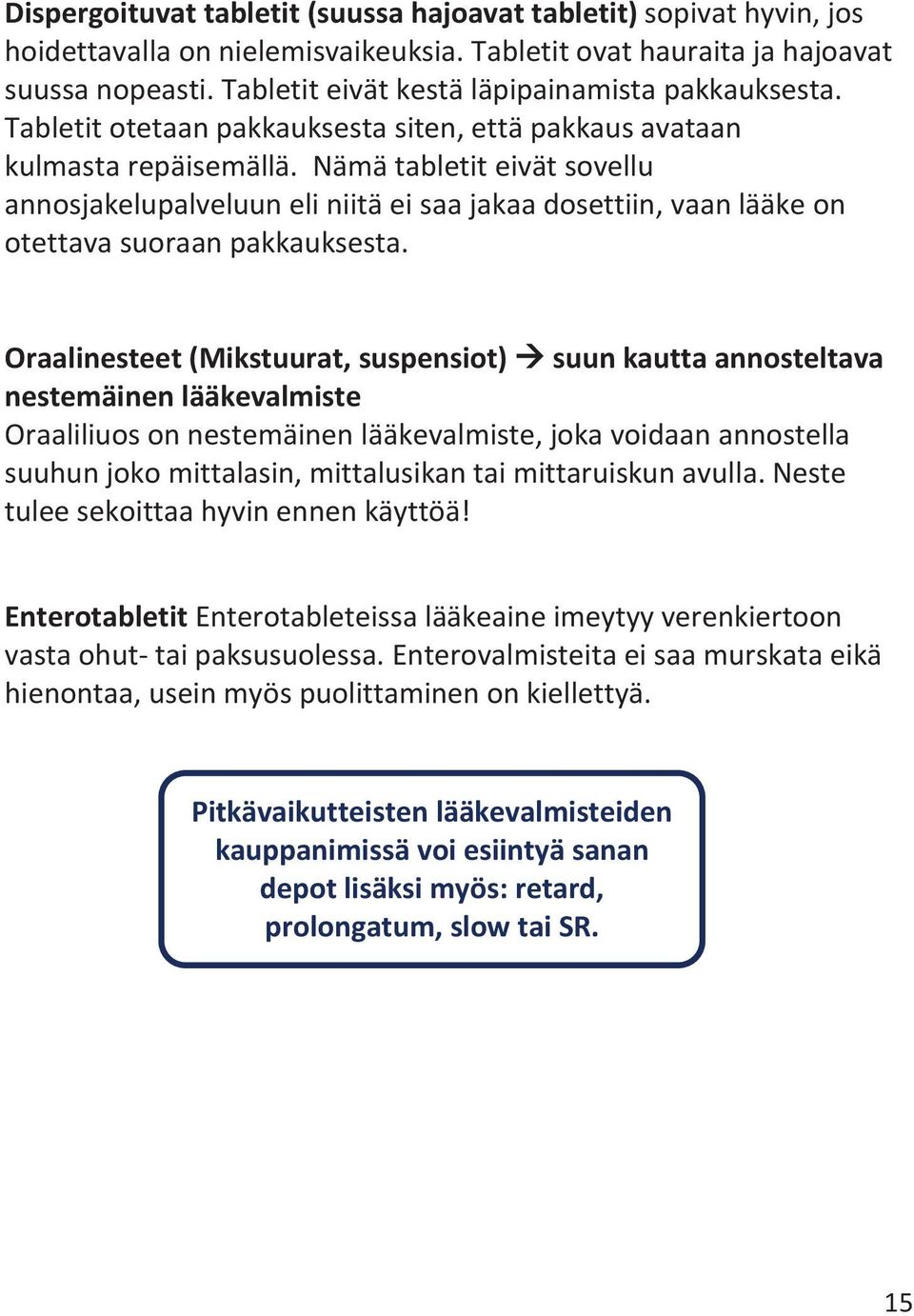 Dispergoituvat tabletit (suussa hajoavat tabletit) sopivat hyvin, jos hoidettavalla on nielemisvaikeuksia. Tabletit ovat hauraita ja hajoavat suussa nopeasti. Tabletit eivät kestä läpipainamista pakkauksesta. Tabletit otetaan pakkauksesta siten, että pakkaus avataan kulmasta repäisemällä. Nämä tabletit eivät sovellu annosjakelupalveluun eli niitä ei saa jakaa dosettiin, vaan lääke on otettava suoraan pakkauksesta.

Oraalinesteet (Mikstuurat, suspensiot) → suun kautta annosteltava nestemäinen lääkevalmiste
Oraaliliuos on nestemäinen lääkevalmiste, joka voidaan annostella suuhun joko mittalasin, mittalusikan tai mittaruiskun avulla. Neste tulee sekoittaa hyvin ennen käyttöä!

Enterotabletit Enterotableteissa lääkeaine imeytyy verenkiertoon vasta ohut- tai paksusuolessa. Enterovalmisteita ei saa murskata eikä hienontaa, usein myös puolittaminen on kiellettyä.

Pitkävaikutteisten lääkevalmisteiden kauppanimissä voi esiintyä sanan depot lisäksi myös: retard, prolongatum, slow tai SR.

15